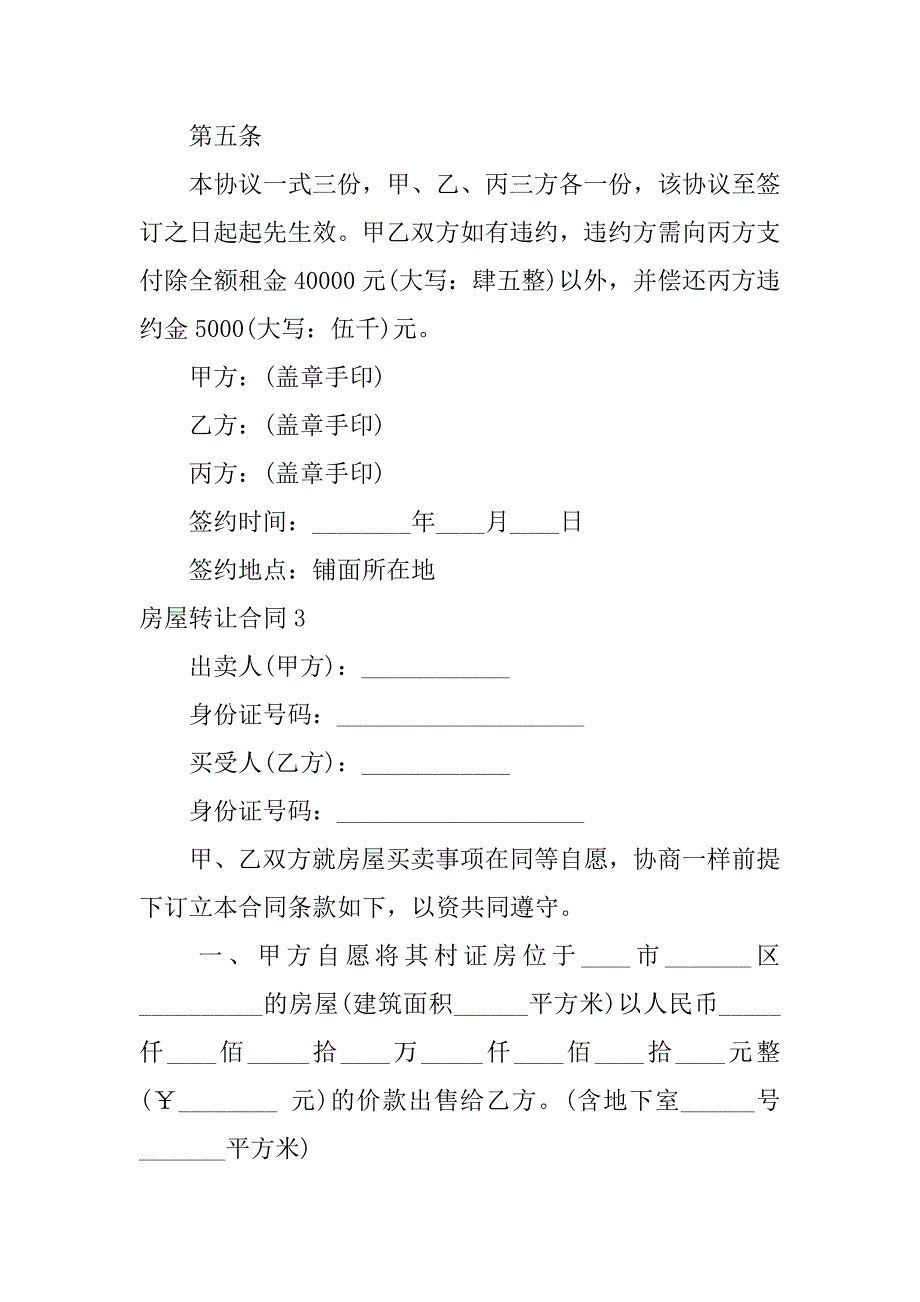 第五条

本协议一式三份，甲、乙、丙三方各一份，该协议至签订之日起起先生效。甲乙双方如有违约，违约方需向丙方支付除全额租金 40000 元(大写：肆五整)以外，并偿还丙方违约金 5000(大写：伍千)元。

甲方：(盖章手印)

乙方：(盖章手印)

丙方：(盖章手印)

签约时间：________年____月____日

签约地点：铺面所在地

房屋转让合同 3

出卖人(甲方)：____________

身份证号码：____________________

买受人(乙方)：____________

身份证号码：____________________

甲、乙双方就房屋买卖事项在同等自愿，协商一样前提下订立本合同条款如下，以资共同遵守。

一、甲方自愿将其村证房位于____市_______区__________的房屋(建筑面积______平方米)以人民币_____仟____佰_____拾____万_____仟____佰____拾____元整(￥________ 元)的价款出售给乙方。(含地下室______号_______平方米)